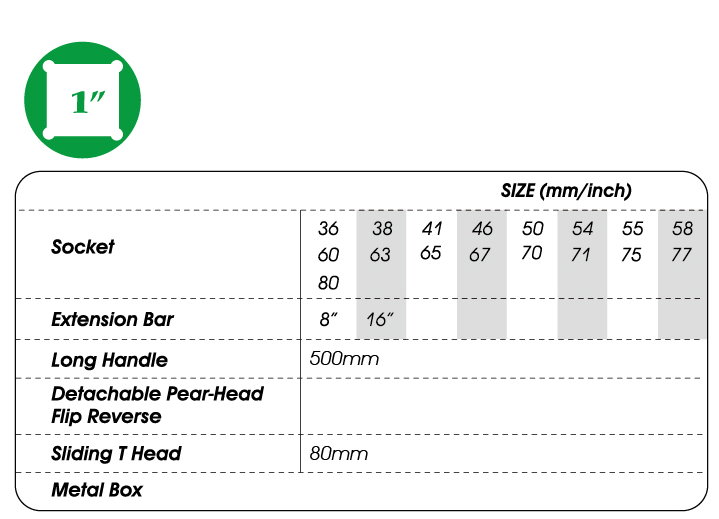 1″

| | SIZE (mm/inch) | | | | | | | |
|---|---|---|---|---|---|---|---|---|
| Socket | 36 60 80 | 38 63 | 41 65 | 46 67 | 50 70 | 54 71 | 55 75 | 58 77 |
| Extension Bar | 8″ | 16″ | | | | | | |
| Long Handle | 500mm | | | | | | | |
| Detachable Pear-Head Flip Reverse | | | | | | | | |
| Sliding T Head | 80mm | | | | | | | |
| Metal Box | | | | | | | | |